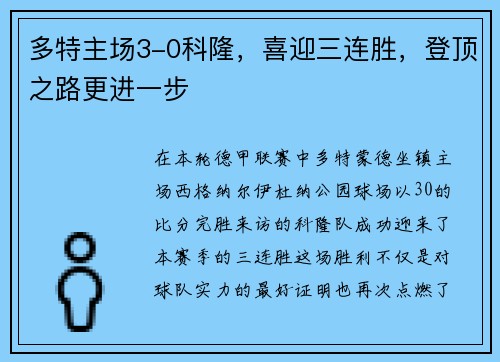 多特主场3-0科隆，喜迎三连胜，登顶之路更进一步

在本轮德甲联赛中多特蒙德坐镇主场西格纳尔伊杜纳公园球场以30的比分完胜来访的科隆队成功迎来了本赛季的三连胜这场胜利不仅是对球队实力的最好证明也再次点燃了